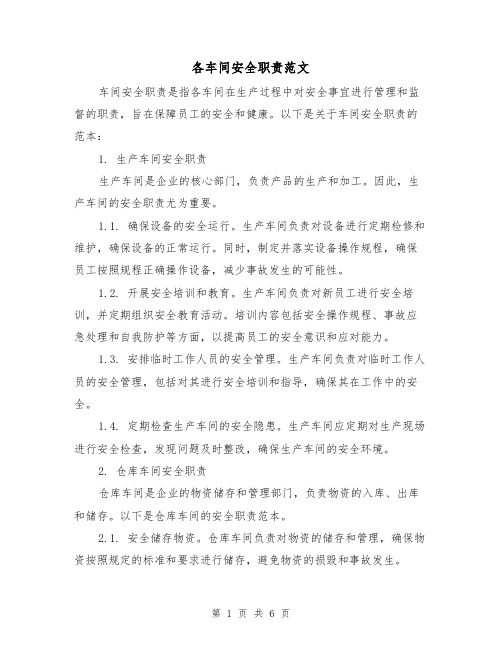 各车间安全职责范文

车间安全职责是指各车间在生产过程中对安全事宜进行管理和监督的职责，旨在保障员工的安全和健康。以下是关于车间安全职责的范本：

1. 生产车间安全职责

生产车间是企业的核心部门，负责产品的生产和加工。因此，生产车间的安全职责尤为重要。

1.1. 确保设备的安全运行。生产车间负责对设备进行定期检修和维护，确保设备的正常运行。同时，制定并落实设备操作规程，确保员工按照规程正确操作设备，减少事故发生的可能性。

1.2. 开展安全培训和教育。生产车间负责对新员工进行安全培训，并定期组织安全教育活动。培训内容包括安全操作规程、事故应急处理和自我防护等方面，以提高员工的安全意识和应对能力。

1.3. 安排临时工作人员的安全管理。生产车间负责对临时工作人员的安全管理，包括对其进行安全培训和指导，确保其在工作中的安全。

1.4. 定期检查生产车间的安全隐患。生产车间应定期对生产现场进行安全检查，发现问题及时整改，确保生产车间的安全环境。

2. 仓库车间安全职责

仓库车间是企业的物资储存和管理部门，负责物资的入库、出库和储存。以下是仓库车间的安全职责范本。

2.1. 安全储存物资。仓库车间负责对物资的储存和管理，确保物资按照规定的标准和要求进行储存，避免物资的损毁和事故发生。

第 1 页 共 6 页